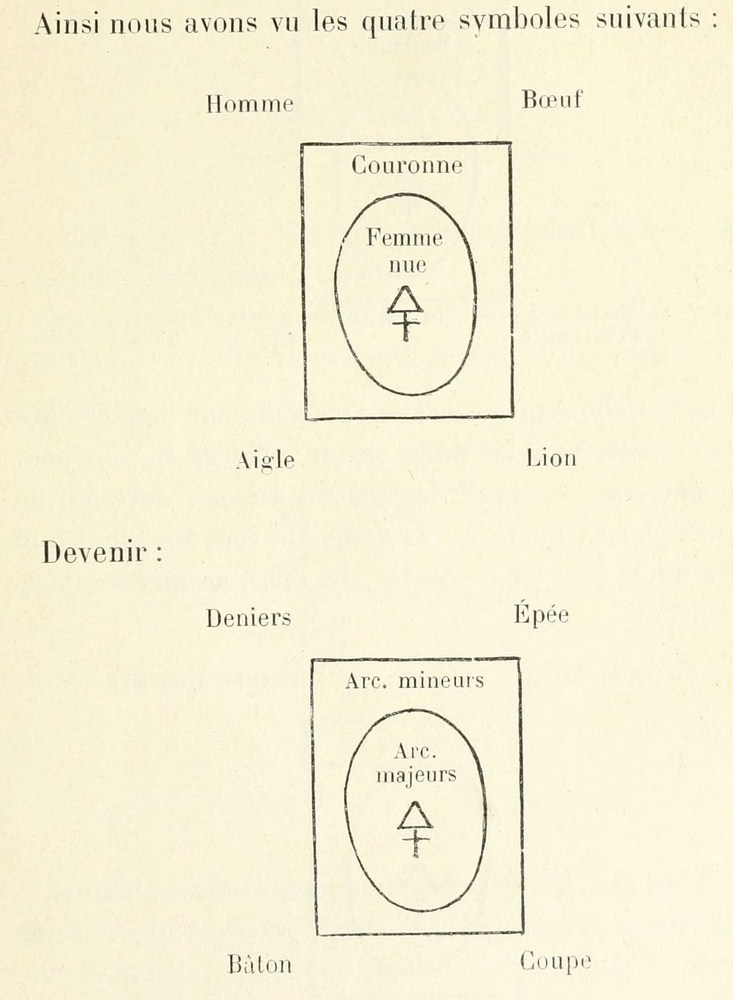 Ainsi nous avons vu les quatre symboles suivants :

Homme

Bœuf

Couronne

Femme nue

Aigle

Lion

Devenir :

Deniers

Épée

Arc. mineurs

Arc. majeurs

Bâton

Coupe